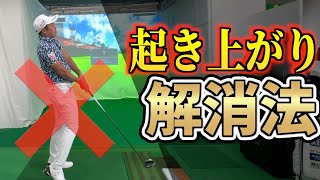 起き上がり
解消法